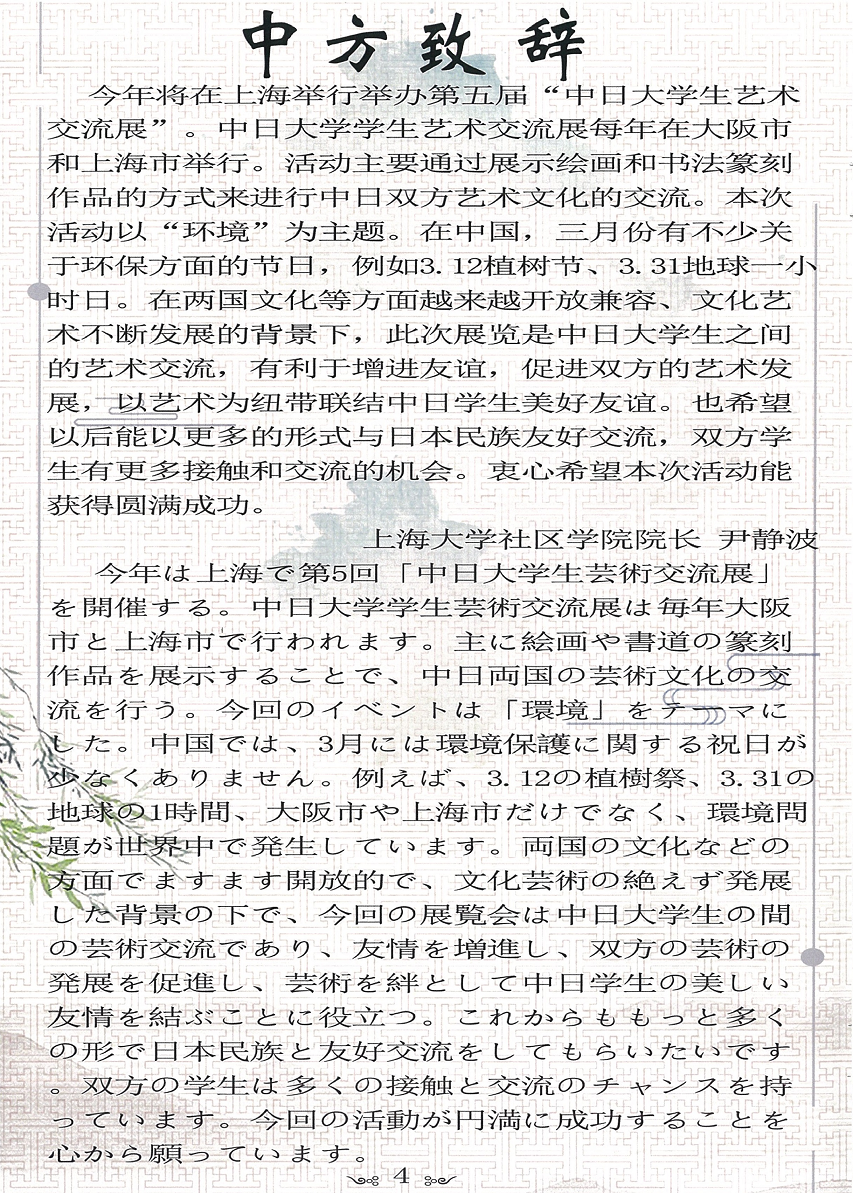 中方致辞

今年将在上海举行举办第五届“中日大学生艺术交流展”。中日大学学生艺术交流展每年在大阪市和上海市举行。活动主要通过展示绘画和书法篆刻作品的方式来进行中日双方艺术文化的交流。本次活动以“环境”为主题。在中国，三月份有不少关于环保方面的节日，例如3.12植树节、3.31地球一小时日。在两国文化等方面越来越开放兼容、文化艺术不断发展的背景下，此次展览是中日大学生之间的艺术交流，有利于增进友谊，促进双方的艺术发展，以艺术为纽带联结中日学生美好友谊。也希望以后能以更多的形式与日本民族友好交流，双方学生有更多接触和交流的机会。衷心希望本次活动能获得圆满成功。

上海大学社区学院院长 尹静波

今年は上海で第5回「中日大学生芸術交流展」を開催する。中日大学学生芸術交流展は毎年大阪市と上海市で行われます。主に絵画や書道の篆刻作品を展示することで、中日両国の芸術文化の交流を行う。今回のイベントは「環境」をテーマにした。中国では、3月には環境保護に関する祝日が少なくありません。例えば、3.12の植樹祭、3.31の地球の1時間、大阪市や上海市だけでなく、環境問題が世界中で発生しています。両国の文化などの方面でますます開放的で、文化芸術の絶えず発展した背景の下で、今回の展覧会は中日大学生の間の芸術交流であり、友情を増進し、双方の芸術の発展を促進し、芸術を絆として中日学生の美しい友情を結ぶことに役立つ。これからももっと多くの形で日本民族と友好交流をしてもらいたいです。双方の学生は多くの接触と交流のチャンスを持っています。今回の活動が円満に成功することを心から願っています。

4